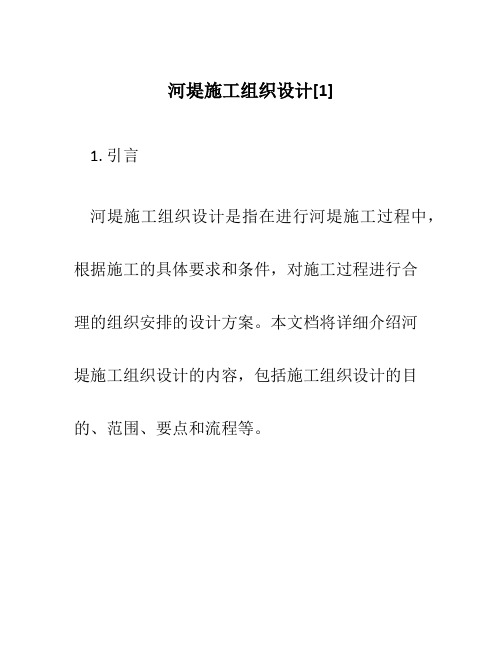 河堤施工组织设计[1]

1. 引言

河堤施工组织设计是指在进行河堤施工过程中，根据施工的具体要求和条件，对施工过程进行合理的组织安排的设计方案。本文档将详细介绍河堤施工组织设计的内容，包括施工组织设计的目的、范围、要点和流程等。